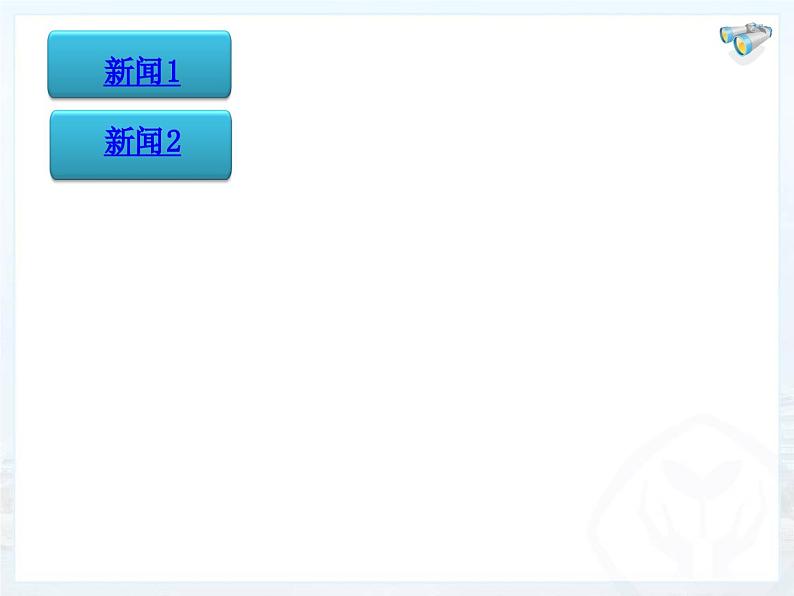 新闻1

新闻2